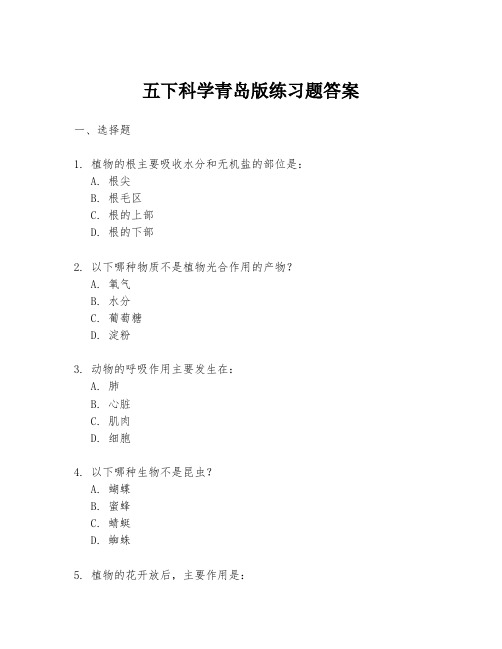 五下科学青岛版练习题答案

一、选择题

1. 植物的根主要吸收水分和无机盐的部位是：
A. 根尖
B. 根毛区
C. 根的上部
D. 根的下部

2. 以下哪种物质不是植物光合作用的产物？
A. 氧气
B. 水分
C. 葡萄糖
D. 淀粉

3. 动物的呼吸作用主要发生在：
A. 肺
B. 心脏
C. 肌肉
D. 细胞

4. 以下哪种生物不是昆虫？
A. 蝴蝶
B. 蜜蜂
C. 蜻蜓
D. 蜘蛛

5. 植物的花开放后，主要作用是：